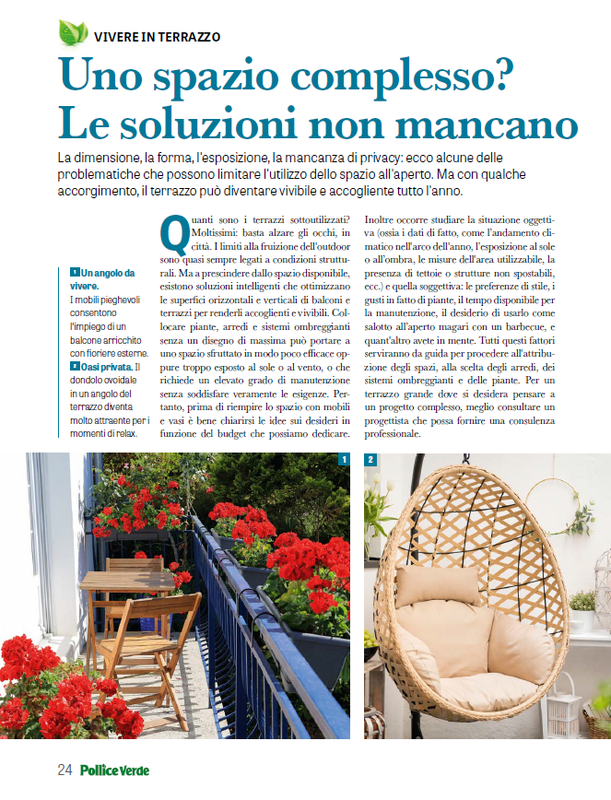 VIVERE IN TERRAZZO

Uno spazio complesso? Le soluzioni non mancano

La dimensione, la forma, l'esposizione, la mancanza di privacy: ecco alcune delle problematiche che possono limitare l'utilizzo dello spazio all'aperto. Ma con qualche accorgimento, il terrazzo può diventare vivibile e accogliente tutto l'anno.

1 Un angolo da vivere. I mobili pieghevoli consentono l'impiego di un balcone arricchito con fioriere esterne. 2 Oasi privata. Il dondolo ovoidale in un angolo del terrazzo diventa molto attraente per i momenti di relax.

Quanti sono i terrazzi sottoutilizzati? Moltissimi: basta alzare gli occhi, in città. I limiti alla fruizione dell'outdoor sono quasi sempre legati a condizioni strutturali. Ma a prescindere dallo spazio disponibile, esistono soluzioni intelligenti che ottimizzano le superfici orizzontali e verticali di balconi e terrazzi per renderli accoglienti e vivibili. Collocare piante, arredi e sistemi ombreggianti senza un disegno di massima può portare a uno spazio sfruttato in modo poco efficace oppure troppo esposto al sole o al vento, o che richiede un elevato grado di manutenzione senza soddisfare veramente le esigenze. Pertanto, prima di riempire lo spazio con mobili e vasi è bene chiarirsi le idee sui desideri in funzione del budget che possiamo dedicare.

Inoltre occorre studiare la situazione oggettiva (ossia i dati di fatto, come l'andamento climatico nell'arco dell'anno, l'esposizione al sole o all'ombra, le misure dell'area utilizzabile, la presenza di tettoie o strutture non spostabili, ecc.) e quella soggettiva: le preferenze di stile, i gusti in fatto di piante, il tempo disponibile per la manutenzione, il desiderio di usarlo come salotto all'aperto magari con un barbecue, e quant'altro avete in mente. Tutti questi fattori serviranno da guida per procedere all'attribuzione degli spazi, alla scelta degli arredi, dei sistemi ombreggianti e delle piante. Per un terrazzo grande dove si desidera pensare a un progetto complesso, meglio consultare un progettista che possa fornire una consulenza professionale.

1

2

24 Pollice Verde